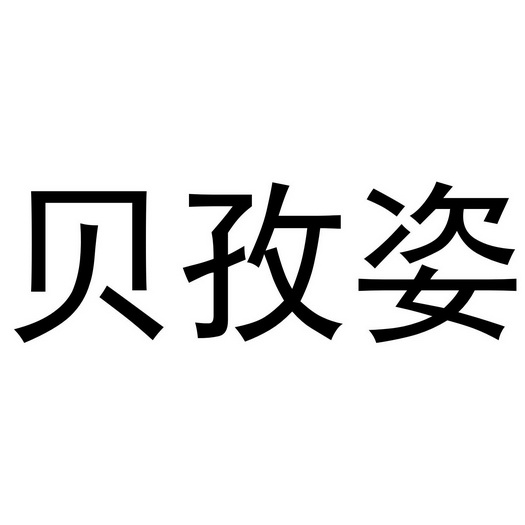 贝孜姿